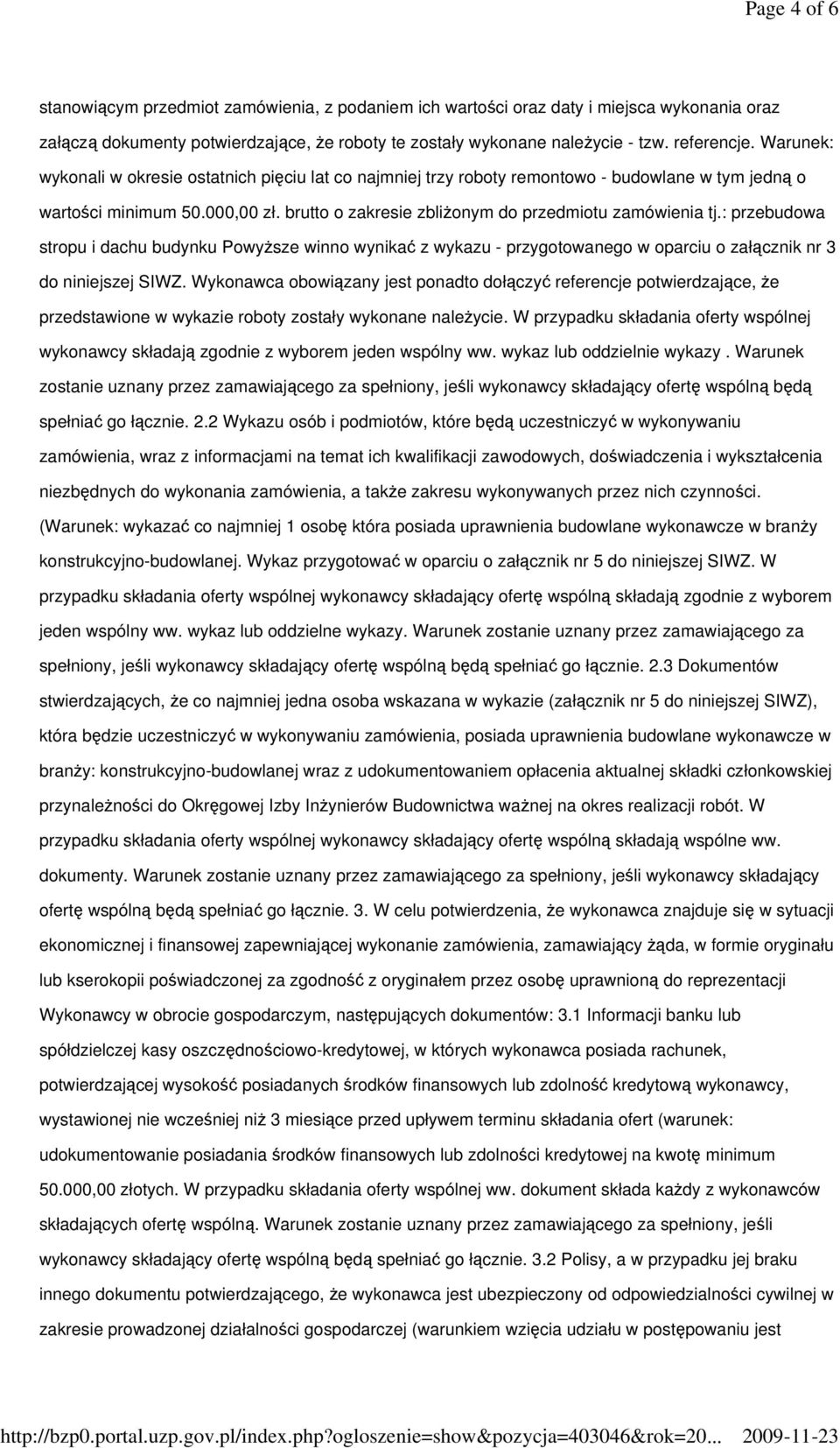 Page 4 of 6

stanowiącym przedmiot zamówienia, z podaniem ich wartości oraz daty i miejsca wykonania oraz załączą dokumenty potwierdzające, że roboty te zostały wykonane należycie - tzw. referencje. Warunek: wykonali w okresie ostatnich pięciu lat co najmniej trzy roboty remontowo - budowlane w tym jedną o wartości minimum 50.000,00 zł. brutto o zakresie zbliżonym do przedmiotu zamówienia tj.: przebudowa stropu i dachu budynku Powyższe winno wynikać z wykazu - przygotowanego w oparciu o załącznik nr 3 do niniejszej SIWZ. Wykonawca obowiązany jest ponadto dołączyć referencje potwierdzające, że przedstawione w wykazie roboty zostały wykonane należycie. W przypadku składania oferty wspólnej wykonawcy składają zgodnie z wyborem jeden wspólny ww. wykaz lub oddzielnie wykazy . Warunek zostanie uznany przez zamawiającego za spełniony, jeśli wykonawcy składający ofertę wspólną będą spełniać go łącznie. 2.2 Wykazu osób i podmiotów, które będą uczestniczyć w wykonywaniu zamówienia, wraz z informacjami na temat ich kwalifikacji zawodowych, doświadczenia i wykształcenia niezbędnych do wykonania zamówienia, a także zakresu wykonywanych przez nich czynności. (Warunek: wykazać co najmniej 1 osobę która posiada uprawnienia budowlane wykonawcze w branży konstrukcyjno-budowlanej. Wykaz przygotować w oparciu o załącznik nr 5 do niniejszej SIWZ. W przypadku składania oferty wspólnej wykonawcy składający ofertę wspólną składają zgodnie z wyborem jeden wspólny ww. wykaz lub oddzielne wykazy. Warunek zostanie uznany przez zamawiającego za spełniony, jeśli wykonawcy składający ofertę wspólną będą spełniać go łącznie. 2.3 Dokumentów stwierdzających, że co najmniej jedna osoba wskazana w wykazie (załącznik nr 5 do niniejszej SIWZ), która będzie uczestniczyć w wykonywaniu zamówienia, posiada uprawnienia budowlane wykonawcze w branży: konstrukcyjno-budowlanej wraz z udokumentowaniem opłacenia aktualnej składki członkowskiej przynależności do Okręgowej Izby Inżynierów Budownictwa ważnej na okres realizacji robót. W przypadku składania oferty wspólnej wykonawcy składający ofertę wspólną składają wspólne ww. dokumenty. Warunek zostanie uznany przez zamawiającego za spełniony, jeśli wykonawcy składający ofertę wspólną będą spełniać go łącznie. 3. W celu potwierdzenia, że wykonawca znajduje się w sytuacji ekonomicznej i finansowej zapewniającej wykonanie zamówienia, zamawiający żąda, w formie oryginału lub kserokopii poświadczonej za zgodność z oryginałem przez osobę uprawnioną do reprezentacji Wykonawcy w obrocie gospodarczym, następujących dokumentów: 3.1 Informacji banku lub spółdzielczej kasy oszczędnościowo-kredytowej, w których wykonawca posiada rachunek, potwierdzającej wysokość posiadanych środków finansowych lub zdolność kredytową wykonawcy, wystawionej nie wcześniej niż 3 miesiące przed upływem terminu składania ofert (warunek: udokumentowanie posiadania środków finansowych lub zdolności kredytowej na kwotę minimum 50.000,00 złotych. W przypadku składania oferty wspólnej ww. dokument składa każdy z wykonawców składających ofertę wspólną. Warunek zostanie uznany przez zamawiającego za spełniony, jeśli wykonawcy składający ofertę wspólną będą spełniać go łącznie. 3.2 Polisy, a w przypadku jej braku innego dokumentu potwierdzającego, że wykonawca jest ubezpieczony od odpowiedzialności cywilnej w zakresie prowadzonej działalności gospodarczej (warunkiem wzięcia udziału w postępowaniu jest

http://bzp0.portal.uzp.gov.pl/index.php?ogloszenie=show&pozycja=403046&rok=20... 2009-11-23